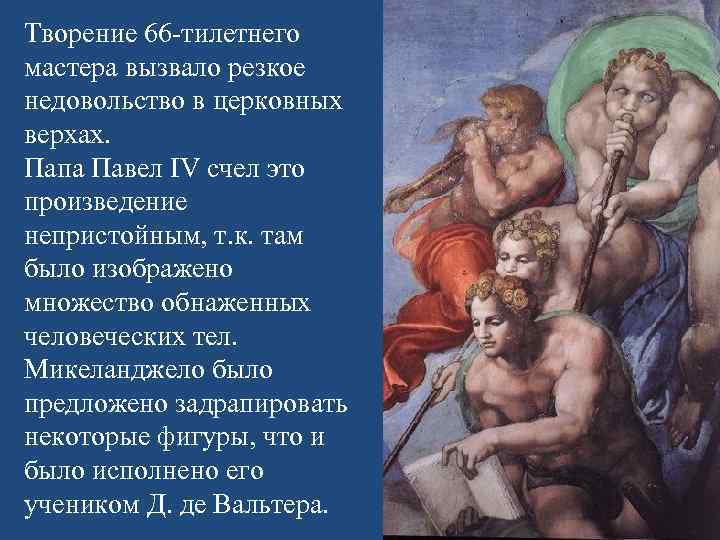 Творение 66-тилетнего мастера вызвало резкое недовольство в церковных верхах.
Папа Павел IV счел это произведение непристойным, т.к. там было изображено множество обнаженных человеческих тел. Микеланджело было предложено задрапировать некоторые фигуры, что и было исполнено его учеником Д. де Вальтера.